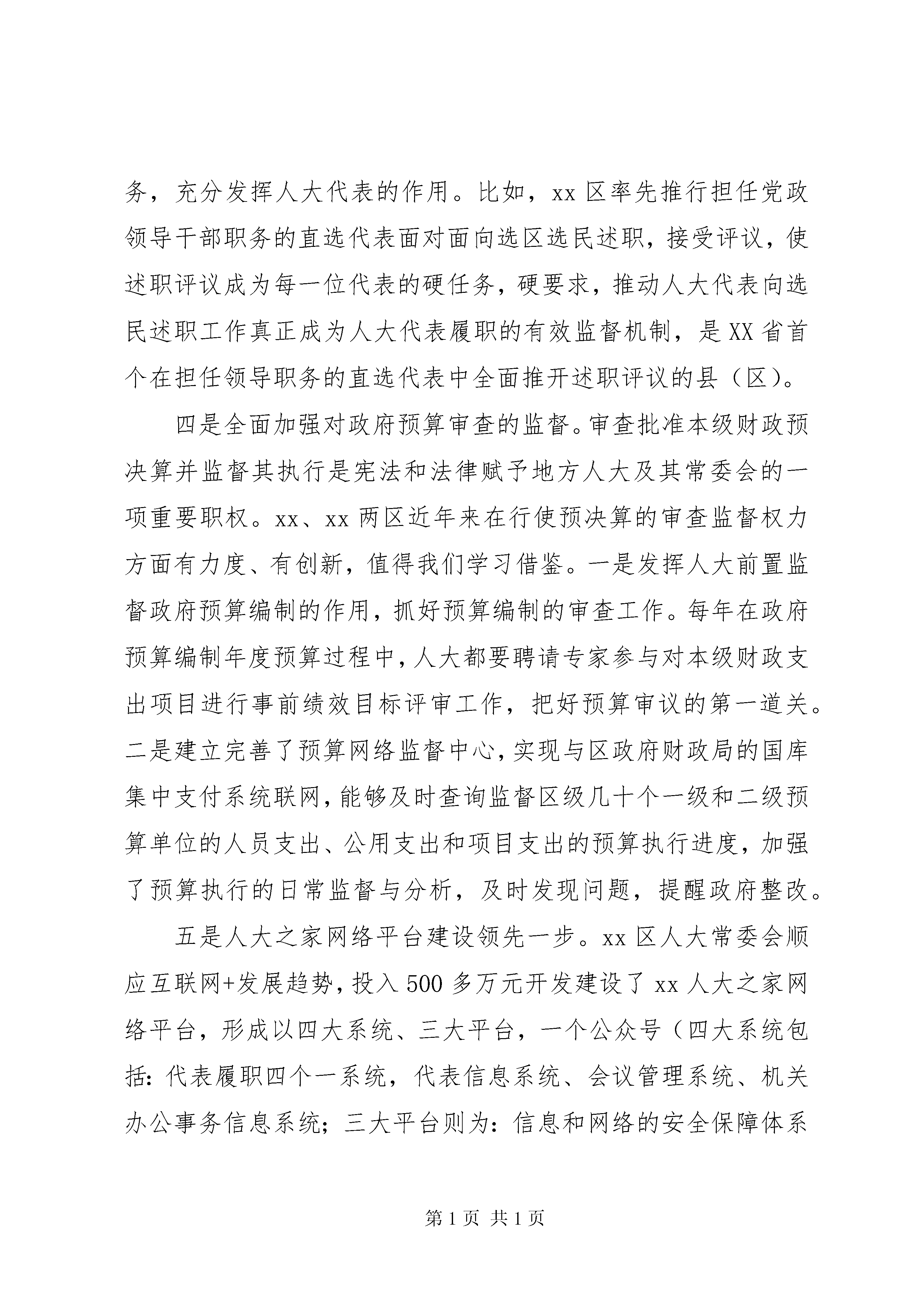 务，充分发挥人大代表的作用。比如，xx区率先推行担任党政领导干部职务的直选代表面对面向选区选民述职，接受评议，使述职评议成为每一位代表的硬任务，硬要求，推动人大代表向选民述职工作真正成为人大代表履职的有效监督机制，是XX省首个在担任领导职务的直选代表中全面推开述职评议的县（区）。

四是全面加强对政府预算审查的监督。审查批准本级财政预决算并监督其执行是宪法和法律赋予地方人大及其常委会的一项重要职权。xx、xx两区近年来在行使预决算的审查监督权力方面有力度、有创新，值得我们学习借鉴。一是发挥人大前置监督政府预算编制的作用，抓好预算编制的审查工作。每年在政府预算编制年度预算过程中，人大都要聘请专家参与对本级财政支出项目进行事前绩效目标评审工作，把好预算审议的第一道关。二是建立完善了预算网络监督中心，实现与区政府财政局的国库集中支付系统联网，能够及时查询监督区级几十个一级和二级预算单位的人员支出、公用支出和项目支出的预算执行进度，加强了预算执行的日常监督与分析，及时发现问题，提醒政府整改。

五是人大之家网络平台建设领先一步。xx区人大常委会顺应互联网+发展趋势，投入500多万元开发建设了xx人大之家网络平台，形成以四大系统、三大平台，一个公众号（四大系统包括：代表履职四个一系统，代表信息系统、会议管理系统、机关办公事务信息系统；三大平台则为：信息和网络的安全保障体系

第1页 共1页